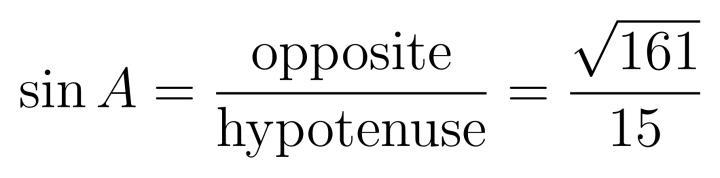 $\sin A = \frac{\text{opposite}}{\text{hypotenuse}} = \frac{\sqrt{161}}{15}$